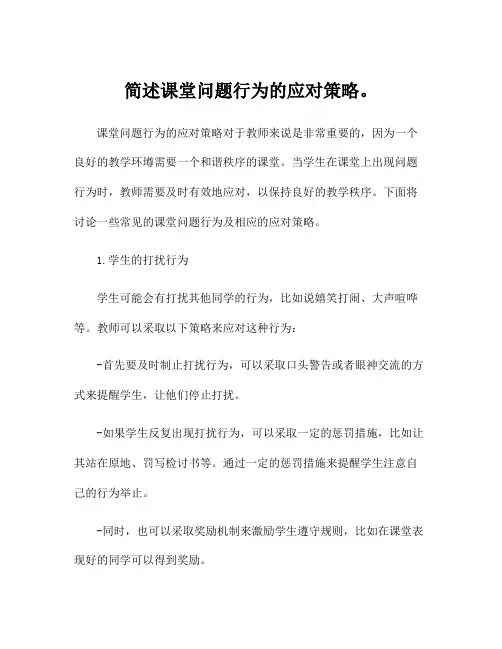 简述课堂问题行为的应对策略。

课堂问题行为的应对策略对于教师来说是非常重要的，因为一个良好的教学环境需要一个和谐秩序的课堂。当学生在课堂上出现问题行为时，教师需要及时有效地应对，以保持良好的教学秩序。下面将讨论一些常见的课堂问题行为及相应的应对策略。

1.学生的打扰行为

学生可能会有打扰其他同学的行为，比如说嬉笑打闹、大声喧哗等。教师可以采取以下策略来应对这种行为：

-首先要及时制止打扰行为，可以采取口头警告或者眼神交流的方式来提醒学生，让他们停止打扰。

-如果学生反复出现打扰行为，可以采取一定的惩罚措施，比如让其站在原地、罚写检讨书等。通过一定的惩罚措施来提醒学生注意自己的行为举止。

-同时，也可以采取奖励机制来激励学生遵守规则，比如在课堂表现好的同学可以得到奖励。